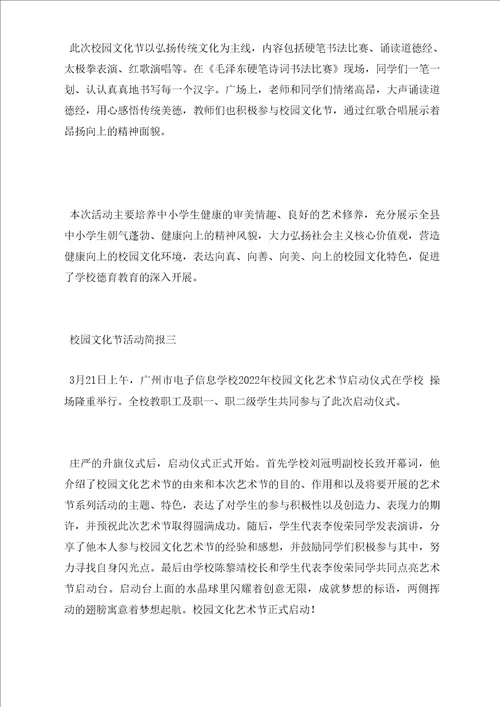 此次校园文化节以弘扬传统文化为主线，内容包括硬笔书法比赛、诵读道德经、太极拳表演、红歌演唱等。在《毛泽东硬笔诗词书法比赛》现场，同学们一笔一划、认认真真地书写每一个汉字。广场上，老师和同学们情绪高昂，大声诵读道德经，用心感悟传统美德，教师们也积极参与校园文化节，通过红歌合唱展示着昂扬向上的精神面貌。

本次活动主要培养中小学生健康的审美情趣、良好的艺术修养，充分展示全县中小学生朝气蓬勃、健康向上的精神风貌，大力弘扬社会主义核心价值观，营造健康向上的校园文化环境，表达向真、向善、向美、向上的校园文化特色，促进了学校德育教育的深入开展。

校园文化节活动简报三

3月21日上午，广州市电子信息学校2022年校园文化艺术节启动仪式在学校 操场隆重举行。全校教职工及职一、职二级学生共同参与了此次启动仪式。

庄严的升旗仪式后，启动仪式正式开始。首先学校刘冠明副校长致开幕词，他介绍了校园文化艺术节的由来和本次艺术节的目的、作用和以及将要开展的艺术节系列活动的主题、特色，表达了对学生的参与积极性以及创造力、表现力的期许，并预祝此次艺术节取得圆满成功。随后，学生代表李俊荣同学发表演讲，分享了他本人参与校园文化艺术节的经验和感想，并鼓励同学们积极参与其中，努力寻找自身闪光点。最后由学校陈黎靖校长和学生代表李俊荣同学共同点亮艺术节启动台。启动台上面的水晶球里闪耀着创意无限，成就梦想的标语，两侧挥动的翅膀寓意着梦想起航。校园文化艺术节正式启动！